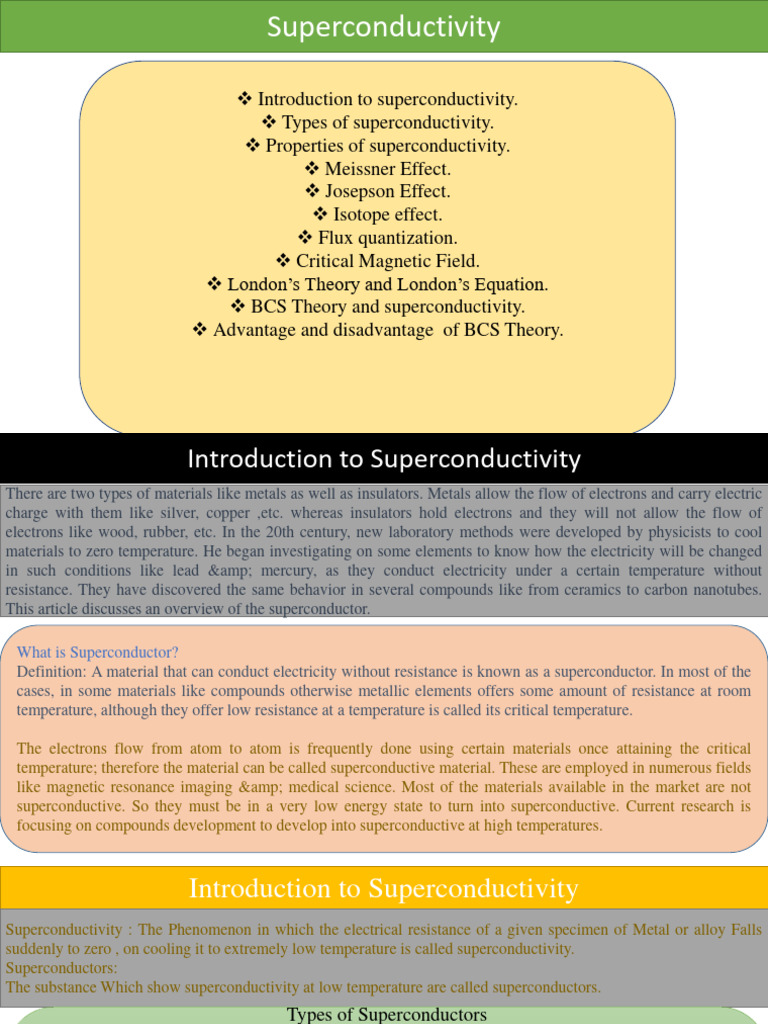 Superconductivity

❖ Introduction to superconductivity.
❖ Types of superconductivity.
❖ Properties of superconductivity.
❖ Meissner Effect.
❖ Josepson Effect.
❖ Isotope effect.
❖ Flux quantization.
❖ Critical Magnetic Field.
❖ London's Theory and London's Equation.
❖ BCS Theory and superconductivity.
❖ Advantage and disadvantage of BCS Theory.

Introduction to Superconductivity

There are two types of materials like metals as well as insulators. Metals allow the flow of electrons and carry electric charge with them like silver, copper ,etc. whereas insulators hold electrons and they will not allow the flow of electrons like wood, rubber, etc. In the 20th century, new laboratory methods were developed by physicists to cool materials to zero temperature. He began investigating on some elements to know how the electricity will be changed in such conditions like lead &amp; mercury, as they conduct electricity under a certain temperature without resistance. They have discovered the same behavior in several compounds like from ceramics to carbon nanotubes. This article discusses an overview of the superconductor.

What is Superconductor?
Definition: A material that can conduct electricity without resistance is known as a superconductor. In most of the cases, in some materials like compounds otherwise metallic elements offers some amount of resistance at room temperature, although they offer low resistance at a temperature is called its critical temperature.

The electrons flow from atom to atom is frequently done using certain materials once attaining the critical temperature; therefore the material can be called superconductive material. These are employed in numerous fields like magnetic resonance imaging &amp; medical science. Most of the materials available in the market are not superconductive. So they must be in a very low energy state to turn into superconductive. Current research is focusing on compounds development to develop into superconductive at high temperatures.

Introduction to Superconductivity

Superconductivity : The Phenomenon in which the electrical resistance of a given specimen of Metal or alloy Falls suddenly to zero , on cooling it to extremely low temperature is called superconductivity.
Superconductors:
The substance Which show superconductivity at low temperature are called superconductors.

Types of Superconductors